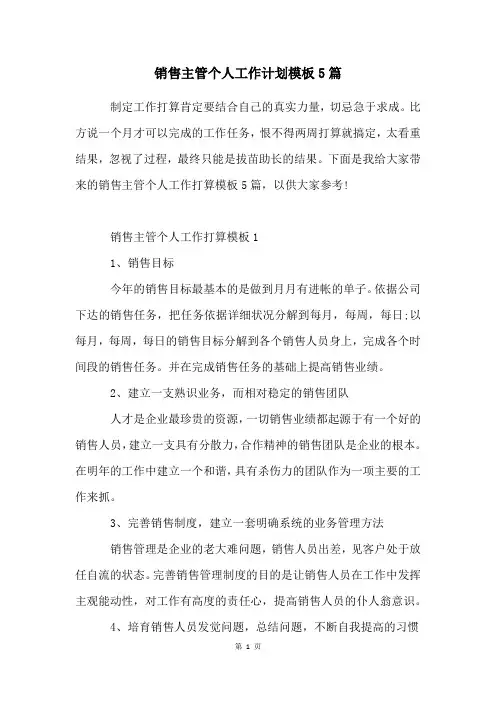 销售主管个人工作计划模板5篇

制定工作打算肯定要结合自己的真实力量，切忌急于求成。比方说一个月才可以完成的工作任务，恨不得两周打算就搞定，太看重结果，忽视了过程，最终只能是拔苗助长的结果。下面是我给大家带来的销售主管个人工作打算模板5篇，以供大家参考!

销售主管个人工作打算模板1

1、销售目标

今年的销售目标最基本的是做到月月有进帐的单子。依据公司下达的销售任务，把任务依据详细状况分解到每月，每周，每日;以每月，每周，每日的销售目标分解到各个销售人员身上，完成各个时间段的销售任务。并在完成销售任务的基础上提高销售业绩。

2、建立一支熟识业务，而相对稳定的销售团队

人才是企业最珍贵的资源，一切销售业绩都起源于有一个好的销售人员，建立一支具有分散力，合作精神的销售团队是企业的根本。在明年的工作中建立一个和谐，具有杀伤力的团队作为一项主要的工作来抓。

3、完善销售制度，建立一套明确系统的业务管理方法

销售管理是企业的老大难问题，销售人员出差，见客户处于放任自流的状态。完善销售管理制度的目的是让销售人员在工作中发挥主观能动性，对工作有高度的责任心，提高销售人员的仆人翁意识。

4、培育销售人员发觉问题，总结问题，不断自我提高的习惯

第 1 页